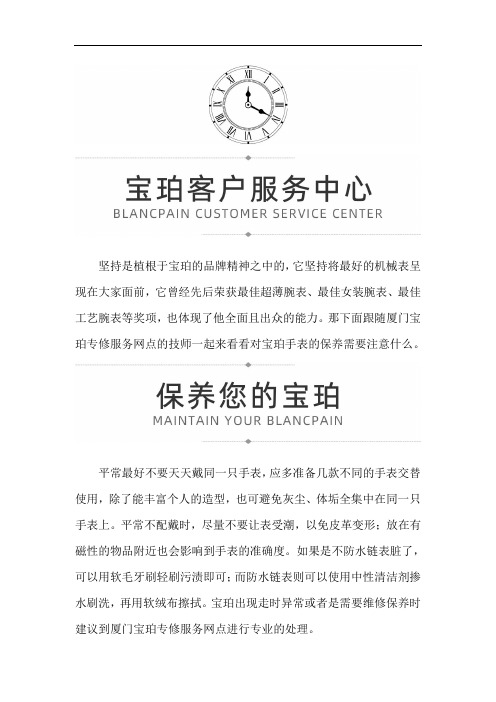 宝珀客户服务中心
BLANCPAIN CUSTOMER SERVICE CENTER

坚持是植根于宝珀的品牌精神之中的，它坚持将最好的机械表呈现在大家面前，它曾经先后荣获最佳超薄腕表、最佳女装腕表、最佳工艺腕表等奖项，也体现了他全面且出众的能力。那下面跟随厦门宝珀专修服务网点的技师一起来看看对宝珀手表的保养需要注意什么。

保养您的宝珀
MAINTAIN YOUR BLANCPAIN

平常最好不要天天戴同一只手表，应多准备几款不同的手表交替使用，除了能丰富个人的造型，也可避免灰尘、体垢全集中在同一只手表上。平常不配戴时，尽量不要让表受潮，以免皮革变形；放在有磁性的物品附近也会影响到手表的准确度。如果是不防水链表脏了，可以用软毛牙刷轻刷污渍即可；而防水链表则可以使用中性清洁剂掺水刷洗，再用软绒布擦拭。宝珀出现走时异常或者是需要维修保养时建议到厦门宝珀专修服务网点进行专业的处理。